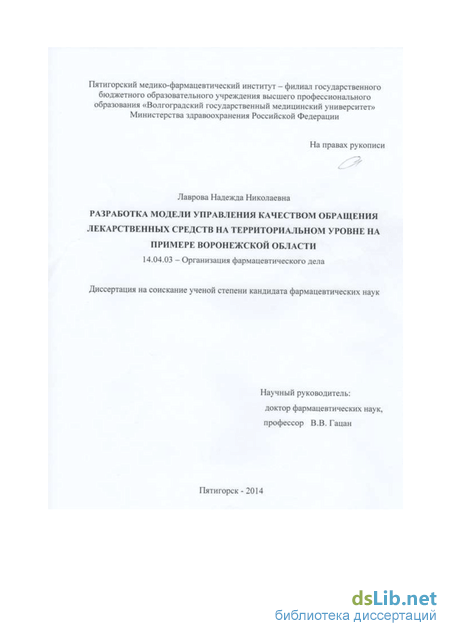 Пятигорский медико-фармацевтический институт – филиал государственного бюджетного образовательного учреждения высшего профессионального образования «Волгоградский государственный медицинский университет» Министерства здравоохранения Российской Федерации

На правах рукописи

Лаврова Надежда Николаевна

РАЗРАБОТКА МОДЕЛИ УПРАВЛЕНИЯ КАЧЕСТВОМ ОБРАЩЕНИЯ ЛЕКАРСТВЕННЫХ СРЕДСТВ НА ТЕРРИТОРИАЛЬНОМ УРОВНЕ НА ПРИМЕРЕ ВОРОНЕЖСКОЙ ОБЛАСТИ

14.04.03 – Организация фармацевтического дела

Диссертация на соискание ученой степени кандидата фармацевтических наук

Научный руководитель:
доктор фармацевтических наук,
профессор В.В. Гацан

Пятигорск - 2014

dsLib.net
библиотека диссертаций